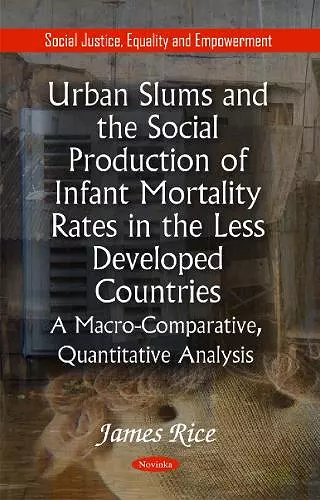 Social Justice, Equality and Empowerment

Urban Slums and the Social Production of Infant Mortality Rates in the Less Developed Countries

A Macro-Comparative, Quantitative Analysis

James Rice

Novinka